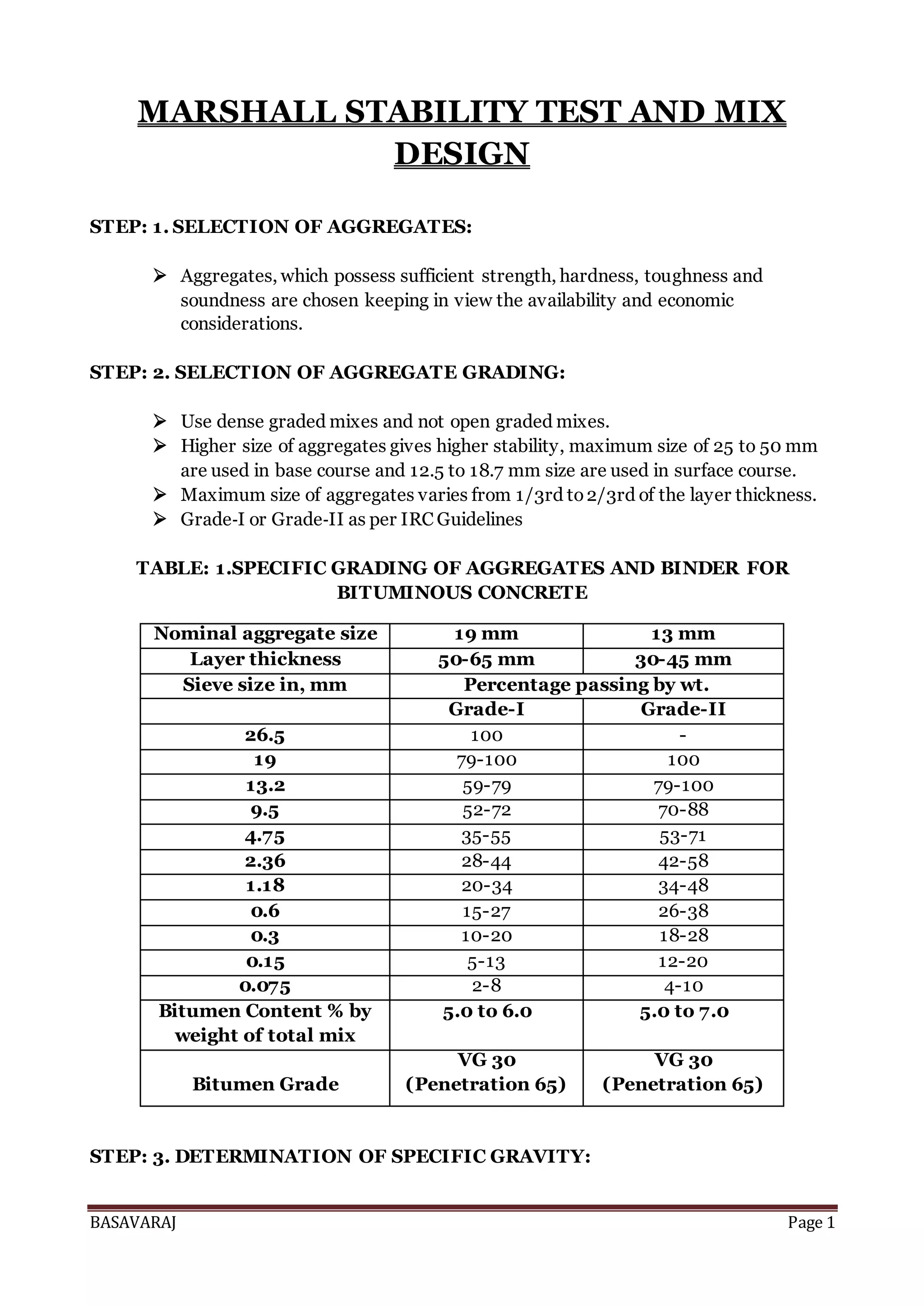 MARSHALL STABILITY TEST AND MIX DESIGN

STEP: 1. SELECTION OF AGGREGATES:

➢ Aggregates, which possess sufficient strength, hardness, toughness and soundness are chosen keeping in view the availability and economic considerations.

STEP: 2. SELECTION OF AGGREGATE GRADING:

➢ Use dense graded mixes and not open graded mixes.
➢ Higher size of aggregates gives higher stability, maximum size of 25 to 50 mm are used in base course and 12.5 to 18.7 mm size are used in surface course.
➢ Maximum size of aggregates varies from 1/3rd to 2/3rd of the layer thickness.
➢ Grade-I or Grade-II as per IRC Guidelines

TABLE: 1.SPECIFIC GRADING OF AGGREGATES AND BINDER FOR BITUMINOUS CONCRETE

| Nominal aggregate size | 19 mm | 13 mm |
|---|---|---|
| Layer thickness | 50-65 mm | 30-45 mm |
| Sieve size in, mm | Percentage passing by wt. | |
| | Grade-I | Grade-II |
| 26.5 | 100 | - |
| 19 | 79-100 | 100 |
| 13.2 | 59-79 | 79-100 |
| 9.5 | 52-72 | 70-88 |
| 4.75 | 35-55 | 53-71 |
| 2.36 | 28-44 | 42-58 |
| 1.18 | 20-34 | 34-48 |
| 0.6 | 15-27 | 26-38 |
| 0.3 | 10-20 | 18-28 |
| 0.15 | 5-13 | 12-20 |
| 0.075 | 2-8 | 4-10 |
| Bitumen Content % by weight of total mix | 5.0 to 6.0 | 5.0 to 7.0 |
| Bitumen Grade | VG 30 (Penetration 65) | VG 30 (Penetration 65) |

STEP: 3. DETERMINATION OF SPECIFIC GRAVITY:

BASAVARAJ Page 1